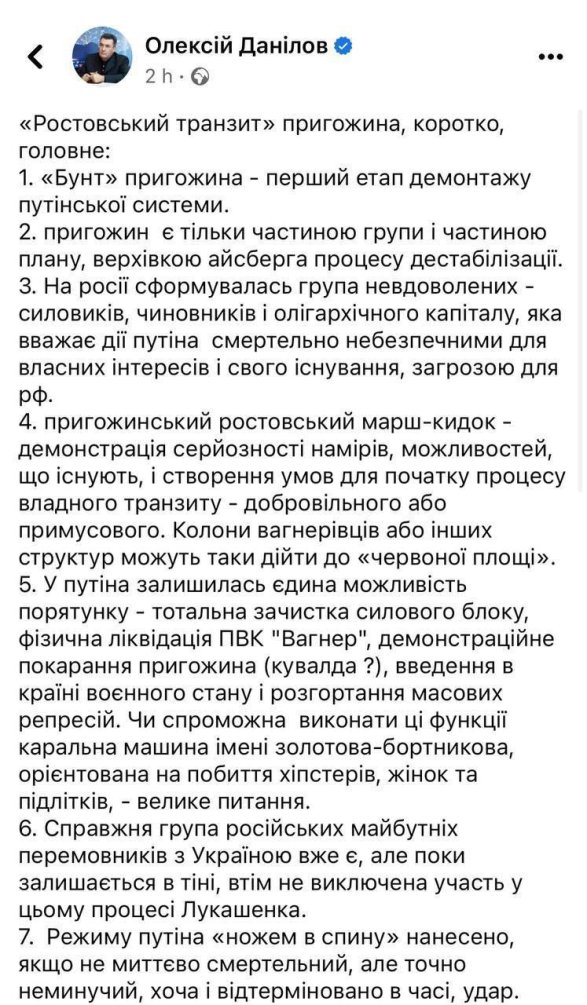 Олексій Данілов
2 h ·

«Ростовський транзит» пригожина, коротко, головне:
1. «Бунт» пригожина - перший етап демонтажу путінської системи.
2. пригожин є тільки частиною групи і частиною плану, верхівкою айсберга процесу дестабілізації.
3. На росії сформувалась група невдоволених - силовиків, чиновників і олігархічного капіталу, яка вважає дії путіна смертельно небезпечними для власних інтересів і свого існування, загрозою для рф.
4. пригожинський ростовський марш-кидок - демонстрація серйозності намірів, можливостей, що існують, і створення умов для початку процесу владного транзиту - добровільного або примусового. Колони вагнерівців або інших структур можуть таки дійти до «червоної площі».
5. У путіна залишилась єдина можливість порятунку - тотальна зачистка силового блоку, фізична ліквідація ПВК "Вагнер", демонстраційне покарання пригожина (кувалда ?), введення в країні воєнного стану і розгортання масових репресій. Чи спроможна виконати ці функції каральна машина імені золотова-бортникова, орієнтована на побиття хіпстерів, жінок та підлітків, - велике питання.
6. Справжня група російських майбутніх перемовників з Україною вже є, але поки залишається в тіні, втім не виключена участь у цьому процесі Лукашенка.
7. Режиму путіна «ножем в спину» нанесено, якщо не миттєво смертельний, але точно неминучий, хоча і відтерміновано в часі, удар.